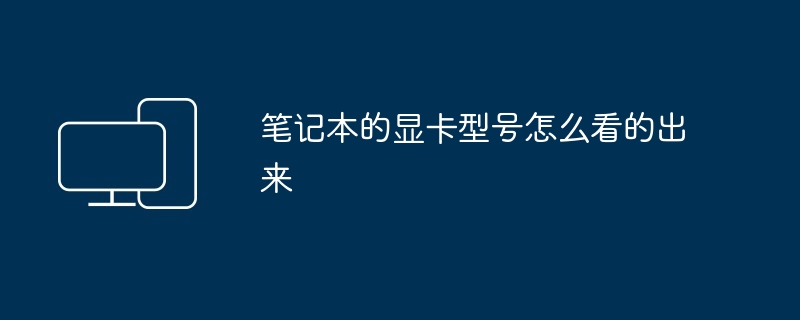 笔记本的显卡型号怎么看的出来